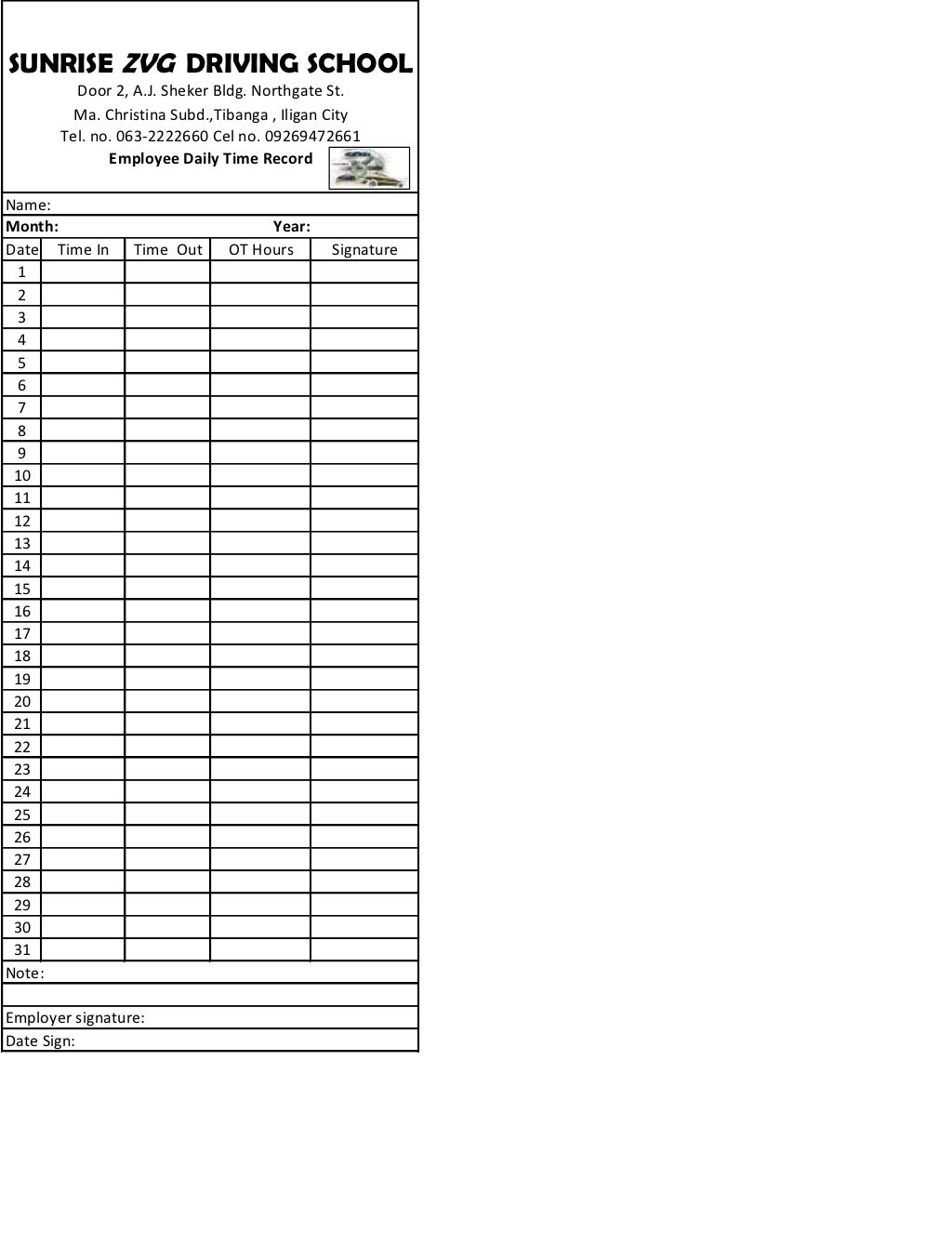 SUNRISE ZVG DRIVING SCHOOL
Door 2, A.J. Sheker Bldg. Northgate St.
Ma. Christina Subd.,Tibanga , Iligan City
Tel. no. 063-2222660 Cel no. 09269472661
Employee Daily Time Record

Name:
Month: Year:

| Date | Time In | Time Out | OT Hours | Signature |
|---|---|---|---|---|
| 1 | | | | |
| 2 | | | | |
| 3 | | | | |
| 4 | | | | |
| 5 | | | | |
| 6 | | | | |
| 7 | | | | |
| 8 | | | | |
| 9 | | | | |
| 10 | | | | |
| 11 | | | | |
| 12 | | | | |
| 13 | | | | |
| 14 | | | | |
| 15 | | | | |
| 16 | | | | |
| 17 | | | | |
| 18 | | | | |
| 19 | | | | |
| 20 | | | | |
| 21 | | | | |
| 22 | | | | |
| 23 | | | | |
| 24 | | | | |
| 25 | | | | |
| 26 | | | | |
| 27 | | | | |
| 28 | | | | |
| 29 | | | | |
| 30 | | | | |
| 31 | | | | |

Note:

Employer signature:
Date Sign: